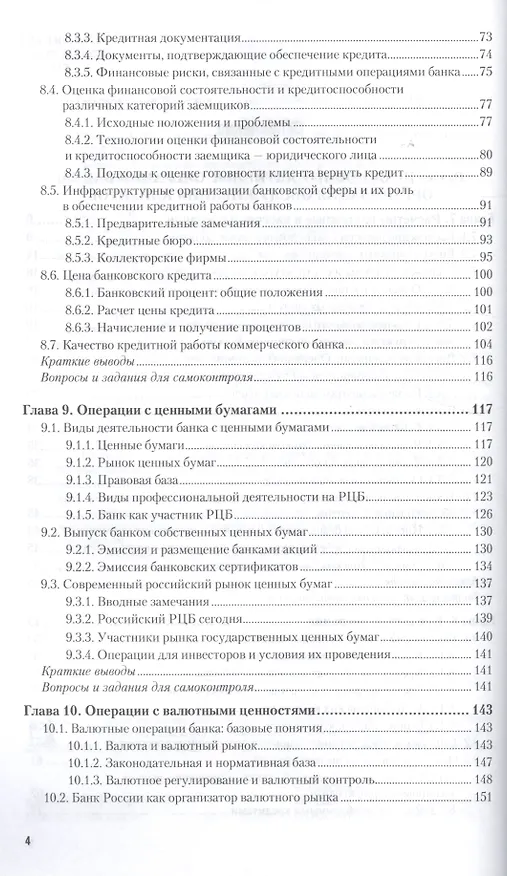 8.3.3. Кредитная документация 73
8.3.4. Документы, подтверждающие обеспечение кредита 74
8.3.5. Финансовые риски, связанные с кредитными операциями банка 75
8.4. Оценка финансовой состоятельности и кредитоспособности различных категорий заемщиков 77
8.4.1. Исходные положения и проблемы 77
8.4.2. Технологии оценки финансовой состоятельности и кредитоспособности заемщика — юридического лица 80
8.4.3. Подходы к оценке готовности клиента вернуть кредит 89
8.5. Инфраструктурные организации банковской сферы и их роль в обеспечении кредитной работы банков 91
8.5.1. Предварительные замечания 91
8.5.2. Кредитные бюро 93
8.5.3. Коллекторские фирмы 95
8.6. Цена банковского кредита 100
8.6.1. Банковский процент: общие положения 100
8.6.2. Расчет цены кредита 101
8.6.3. Начисление и получение процентов 102
8.7. Качество кредитной работы коммерческого банка 104
Краткие выводы 116
Вопросы и задания для самоконтроля 116

Глава 9. Операции с ценными бумагами 117
9.1. Виды деятельности банка с ценными бумагами 117
9.1.1. Ценные бумаги 117
9.1.2. Рынок ценных бумаг 120
9.1.3. Правовая база 121
9.1.4. Виды профессиональной деятельности на РЦБ 123
9.1.5. Банк как участник РЦБ 126
9.2. Выпуск банком собственных ценных бумаг 130
9.2.1. Эмиссия и размещение банками акций 130
9.2.2. Эмиссия банковских сертификатов 134
9.3. Современный российский рынок ценных бумаг 137
9.3.1. Вводные замечания 137
9.3.2. Российский РЦБ сегодня 139
9.3.3. Участники рынка государственных ценных бумаг 140
9.3.4. Операции для инвесторов и условия их проведения 141
Краткие выводы 141
Вопросы и задания для самоконтроля 141

Глава 10. Операции с валютными ценностями 143
10.1. Валютные операции банка: базовые понятия 143
10.1.1. Валюта и валютный рынок 143
10.1.2. Законодательная и нормативная база 147
10.1.3. Валютное регулирование и валютный контроль 148
10.2. Банк России как организатор валютного рынка 151

4